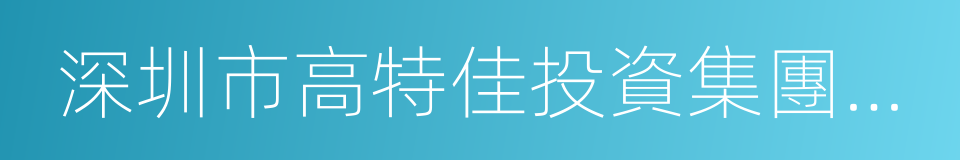 深圳市高特佳投資集團...